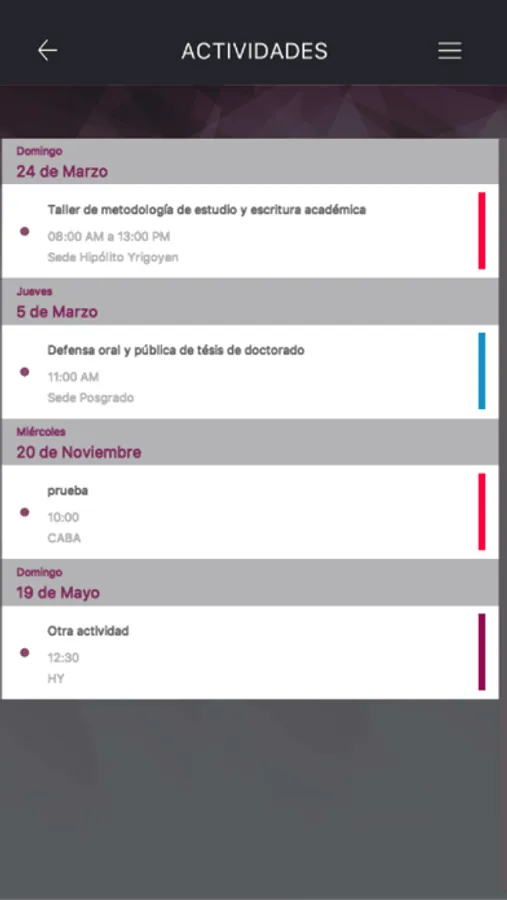 ACTIVIDADES

Domingo
24 de Marzo

Taller de metodología de estudio y escritura académica
08:00 AM a 13:00 PM
Sede Hipólito Yrigoyen

Jueves
5 de Marzo

Defensa oral y pública de tésis de doctorado
11:00 AM
Sede Posgrado

Miércoles
20 de Noviembre

prueba
10:00
CABA

Domingo
19 de Mayo

Otra actividad
12:30
HY